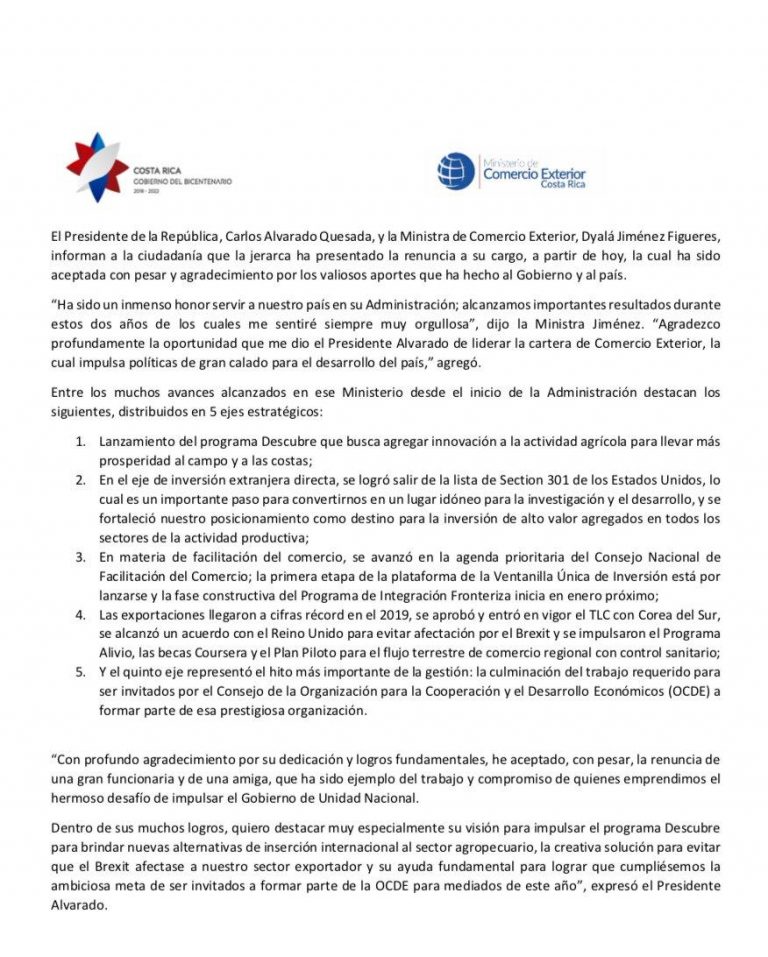 COSTA RICA
GOBIERNO DEL BICENTENARIO
2018 - 2022

Ministerio de
Comercio Exterior
Costa Rica

El Presidente de la República, Carlos Alvarado Quesada, y la Ministra de Comercio Exterior, Dyalá Jiménez Figueres, informan a la ciudadanía que la jerarca ha presentado la renuncia a su cargo, a partir de hoy, la cual ha sido aceptada con pesar y agradecimiento por los valiosos aportes que ha hecho al Gobierno y al país.

"Ha sido un inmenso honor servir a nuestro país en su Administración; alcanzamos importantes resultados durante estos dos años de los cuales me sentiré siempre muy orgullosa", dijo la Ministra Jiménez. "Agradezco profundamente la oportunidad que me dio el Presidente Alvarado de liderar la cartera de Comercio Exterior, la cual impulsa políticas de gran calado para el desarrollo del país," agregó.

Entre los muchos avances alcanzados en ese Ministerio desde el inicio de la Administración destacan los siguientes, distribuidos en 5 ejes estratégicos:

1. Lanzamiento del programa Descubre que busca agregar innovación a la actividad agrícola para llevar más prosperidad al campo y a las costas;
2. En el eje de inversión extranjera directa, se logró salir de la lista de Section 301 de los Estados Unidos, lo cual es un importante paso para convertirnos en un lugar idóneo para la investigación y el desarrollo, y se fortaleció nuestro posicionamiento como destino para la inversión de alto valor agregados en todos los sectores de la actividad productiva;
3. En materia de facilitación del comercio, se avanzó en la agenda prioritaria del Consejo Nacional de Facilitación del Comercio; la primera etapa de la plataforma de la Ventanilla Única de Inversión está por lanzarse y la fase constructiva del Programa de Integración Fronteriza inicia en enero próximo;
4. Las exportaciones llegaron a cifras récord en el 2019, se aprobó y entró en vigor el TLC con Corea del Sur, se alcanzó un acuerdo con el Reino Unido para evitar afectación por el Brexit y se impulsaron el Programa Alivio, las becas Coursera y el Plan Piloto para el flujo terrestre de comercio regional con control sanitario;
5. Y el quinto eje representó el hito más importante de la gestión: la culminación del trabajo requerido para ser invitados por el Consejo de la Organización para la Cooperación y el Desarrollo Económicos (OCDE) a formar parte de esa prestigiosa organización.

"Con profundo agradecimiento por su dedicación y logros fundamentales, he aceptado, con pesar, la renuncia de una gran funcionaria y de una amiga, que ha sido ejemplo del trabajo y compromiso de quienes emprendimos el hermoso desafío de impulsar el Gobierno de Unidad Nacional.

Dentro de sus muchos logros, quiero destacar muy especialmente su visión para impulsar el programa Descubre para brindar nuevas alternativas de inserción internacional al sector agropecuario, la creativa solución para evitar que el Brexit afectase a nuestro sector exportador y su ayuda fundamental para lograr que cumpliésemos la ambiciosa meta de ser invitados a formar parte de la OCDE para mediados de este año", expresó el Presidente Alvarado.